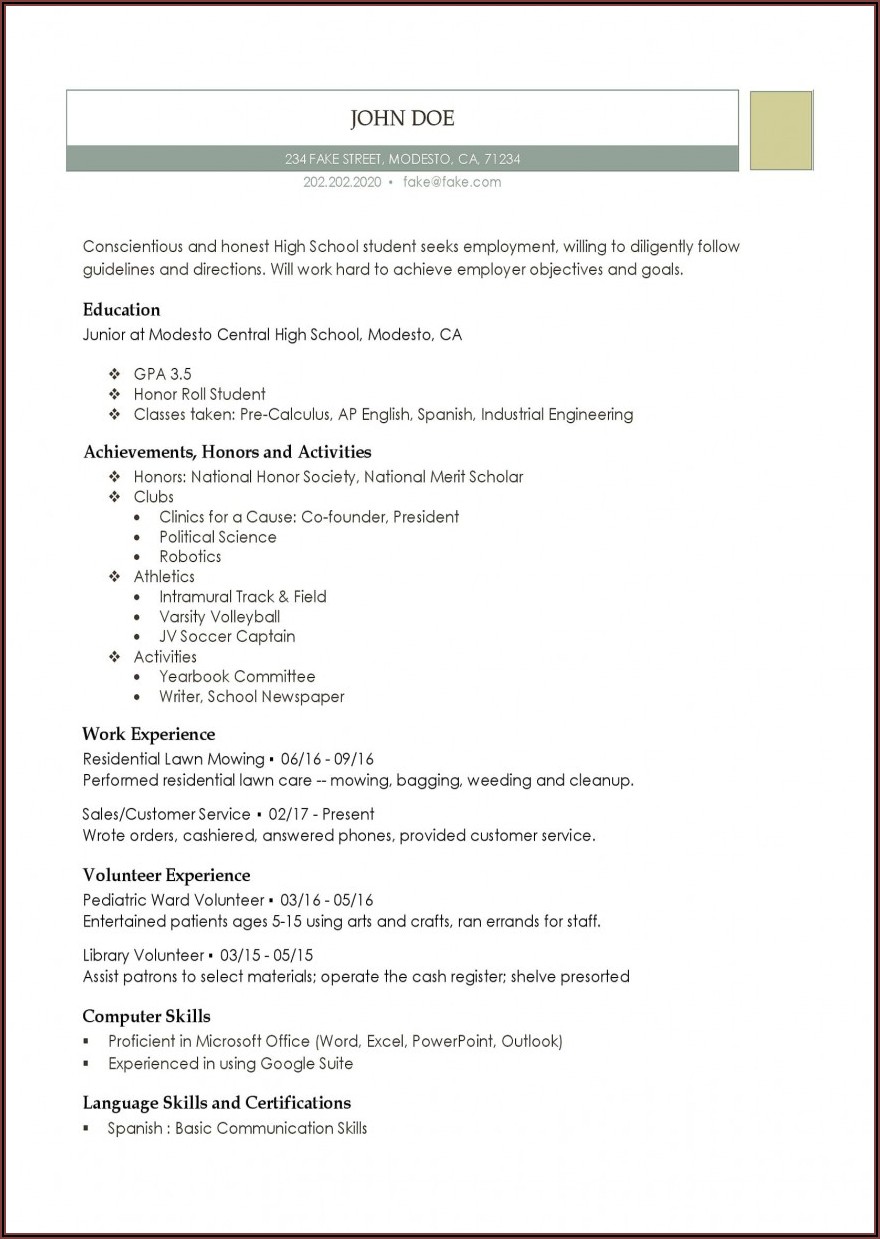 JOHN DOE

234 FAKE STREET, MODESTO, CA, 71234

202.202.2020 • fake@fake.com

Conscientious and honest High School student seeks employment, willing to diligently follow guidelines and directions. Will work hard to achieve employer objectives and goals.

Education

Junior at Modesto Central High School, Modesto, CA

❖ GPA 3.5
❖ Honor Roll Student
❖ Classes taken: Pre-Calculus, AP English, Spanish, Industrial Engineering

Achievements, Honors and Activities

❖ Honors: National Honor Society, National Merit Scholar
❖ Clubs
• Clinics for a Cause: Co-founder, President
• Political Science
• Robotics
❖ Athletics
• Intramural Track & Field
• Varsity Volleyball
• JV Soccer Captain
❖ Activities
• Yearbook Committee
• Writer, School Newspaper

Work Experience

Residential Lawn Mowing ▪ 06/16 - 09/16
Performed residential lawn care -- mowing, bagging, weeding and cleanup.

Sales/Customer Service ▪ 02/17 - Present
Wrote orders, cashiered, answered phones, provided customer service.

Volunteer Experience

Pediatric Ward Volunteer ▪ 03/16 - 05/16
Entertained patients ages 5-15 using arts and crafts, ran errands for staff.

Library Volunteer ▪ 03/15 - 05/15
Assist patrons to select materials; operate the cash register; shelve presorted

Computer Skills

▪ Proficient in Microsoft Office (Word, Excel, PowerPoint, Outlook)
▪ Experienced in using Google Suite

Language Skills and Certifications

▪ Spanish : Basic Communication Skills